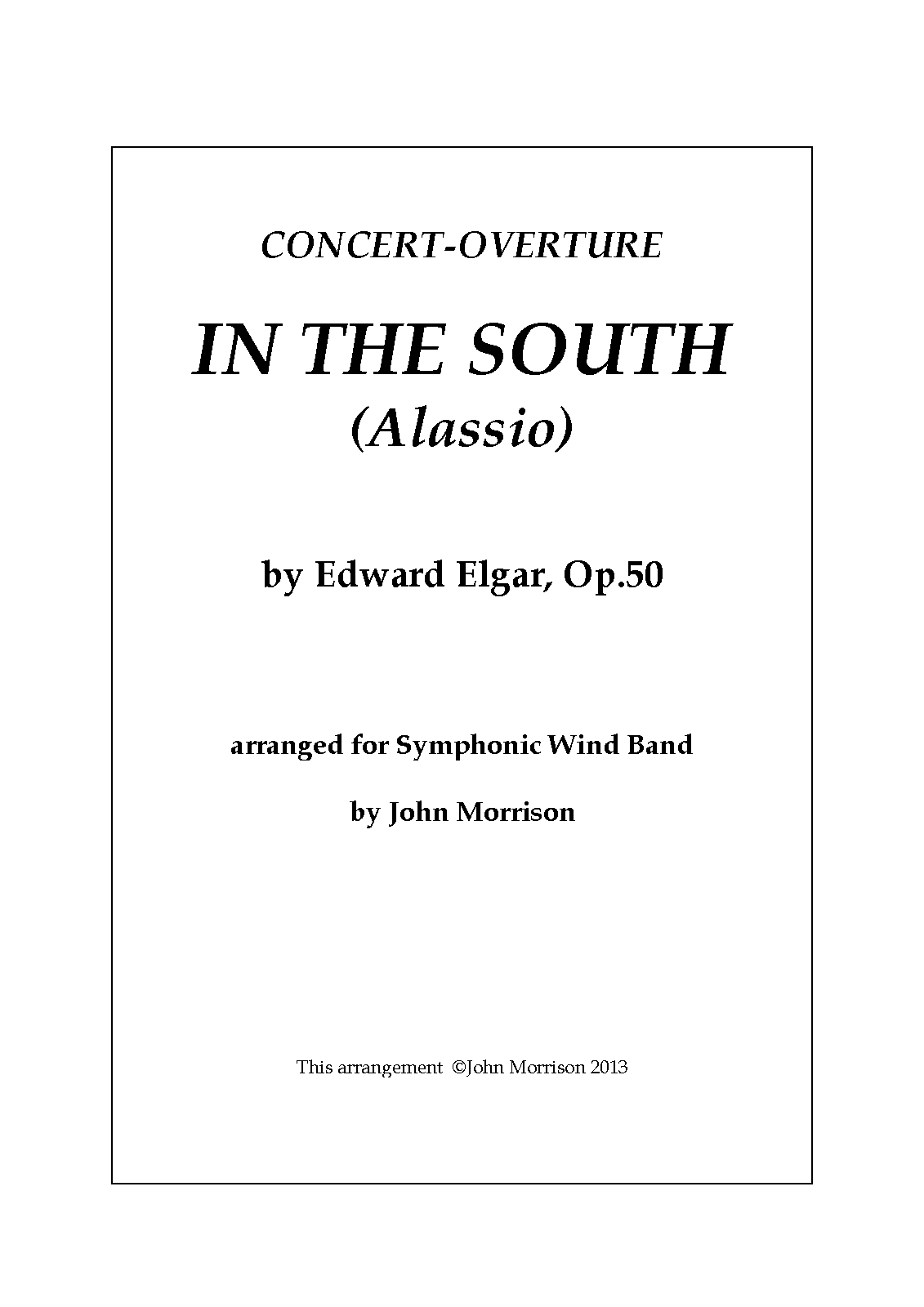 CONCERT-OVERTURE

IN THE SOUTH
(Alassio)

by Edward Elgar, Op.50

arranged for Symphonic Wind Band

by John Morrison

This arrangement ©John Morrison 2013